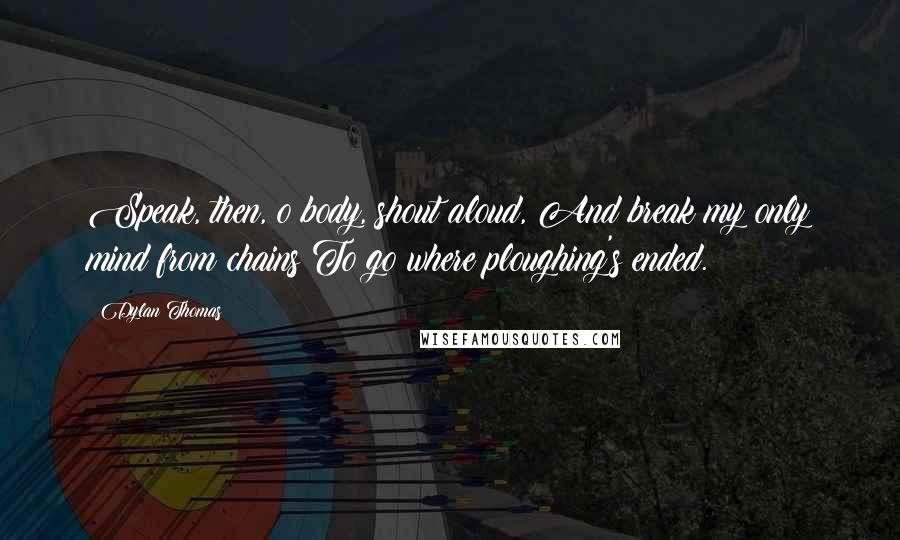 Speak, then, o body, shout aloud, And break my only mind from chains To go where ploughing's ended.

Dylan Thomas

WISEFAMOUSQUOTES.COM